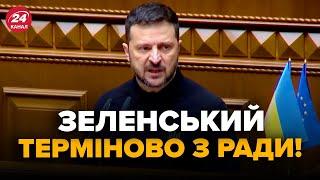 24 КАНАЛ

ЗЕЛЕНСЬКИЙ
ТЕРМІНОВО З РАДИ!